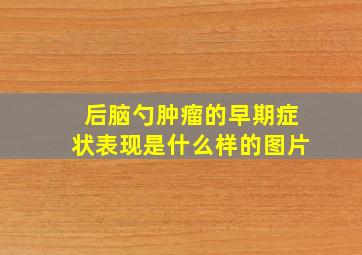 后脑勺肿瘤的早期症状表现是什么样的图片